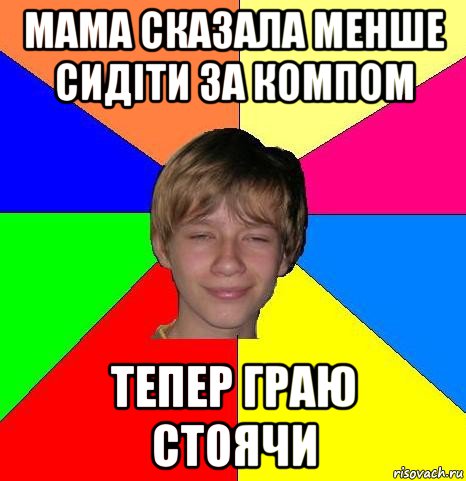 МАМА СКАЗАЛА МЕНШЕ СИДІТИ ЗА КОМПОМ

ТЕПЕР ГРАЮ СТОЯЧИ

risovach.ru